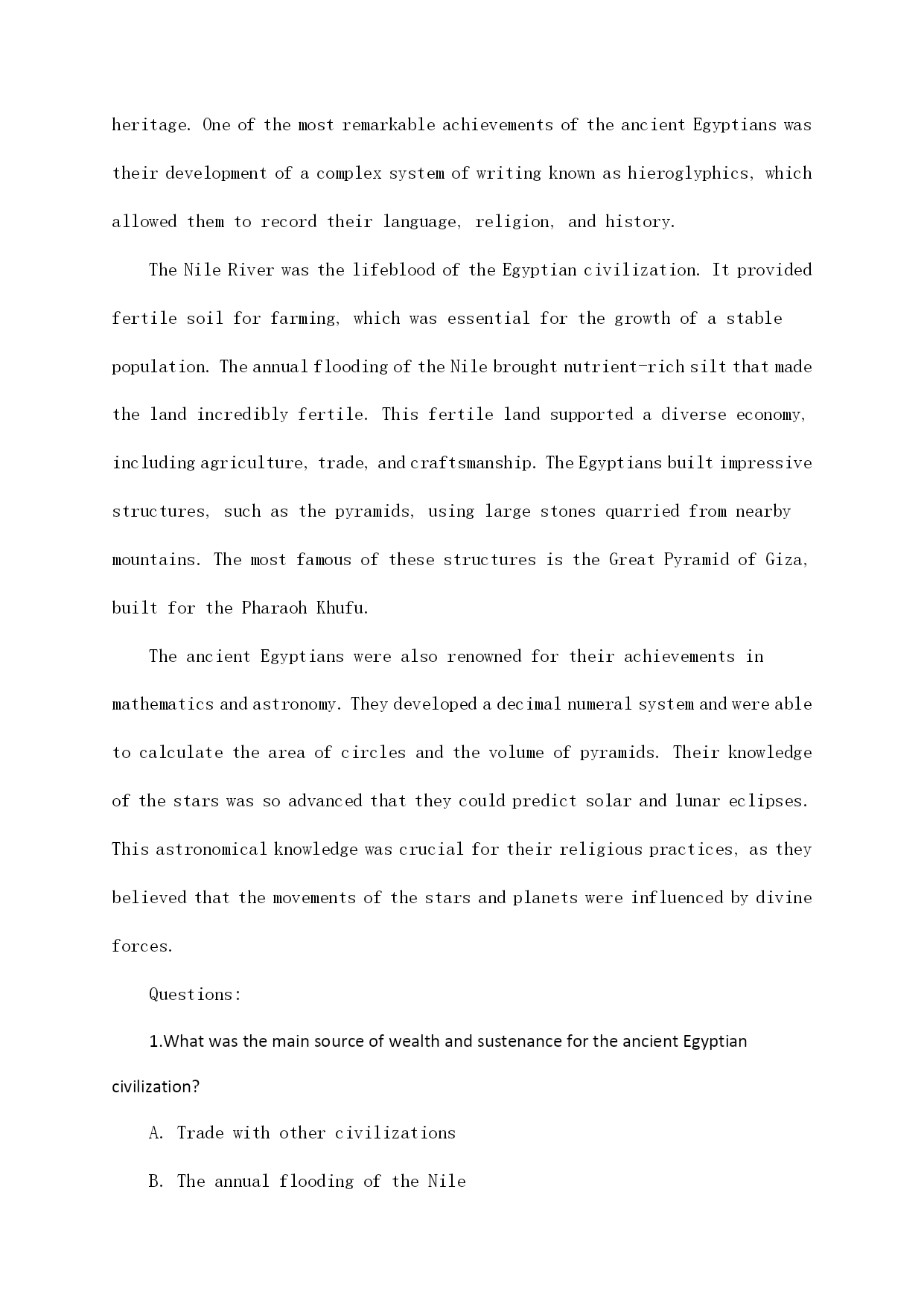 heritage. One of the most remarkable achievements of the ancient Egyptians was their development of a complex system of writing known as hieroglyphics, which allowed them to record their language, religion, and history.

The Nile River was the lifeblood of the Egyptian civilization. It provided fertile soil for farming, which was essential for the growth of a stable population. The annual flooding of the Nile brought nutrient-rich silt that made the land incredibly fertile. This fertile land supported a diverse economy, including agriculture, trade, and craftsmanship. The Egyptians built impressive structures, such as the pyramids, using large stones quarried from nearby mountains. The most famous of these structures is the Great Pyramid of Giza, built for the Pharaoh Khufu.

The ancient Egyptians were also renowned for their achievements in mathematics and astronomy. They developed a decimal numeral system and were able to calculate the area of circles and the volume of pyramids. Their knowledge of the stars was so advanced that they could predict solar and lunar eclipses. This astronomical knowledge was crucial for their religious practices, as they believed that the movements of the stars and planets were influenced by divine forces.

Questions:

1.What was the main source of wealth and sustenance for the ancient Egyptian civilization?

A. Trade with other civilizations

B. The annual flooding of the Nile